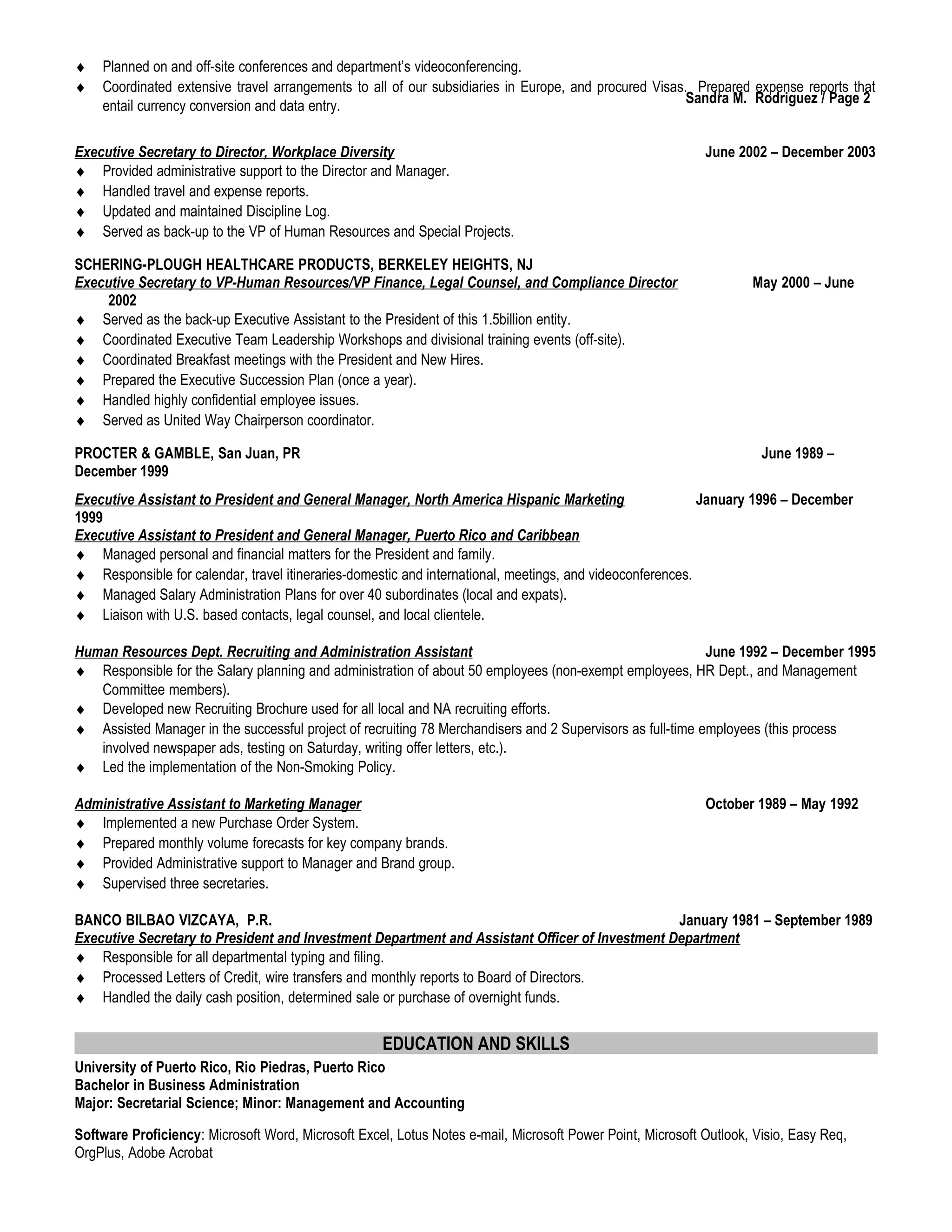 ♦ Planned on and off-site conferences and department's videoconferencing.
♦ Coordinated extensive travel arrangements to all of our subsidiaries in Europe, and procured Visas. Prepared expense reports that entail currency conversion and data entry.

Sandra M. Rodriguez / Page 2

Executive Secretary to Director, Workplace Diversity June 2002 – December 2003
♦ Provided administrative support to the Director and Manager.
♦ Handled travel and expense reports.
♦ Updated and maintained Discipline Log.
♦ Served as back-up to the VP of Human Resources and Special Projects.

SCHERING-PLOUGH HEALTHCARE PRODUCTS, BERKELEY HEIGHTS, NJ
Executive Secretary to VP-Human Resources/VP Finance, Legal Counsel, and Compliance Director May 2000 – June 2002
♦ Served as the back-up Executive Assistant to the President of this 1.5billion entity.
♦ Coordinated Executive Team Leadership Workshops and divisional training events (off-site).
♦ Coordinated Breakfast meetings with the President and New Hires.
♦ Prepared the Executive Succession Plan (once a year).
♦ Handled highly confidential employee issues.
♦ Served as United Way Chairperson coordinator.

PROCTER & GAMBLE, San Juan, PR June 1989 – December 1999

Executive Assistant to President and General Manager, North America Hispanic Marketing January 1996 – December 1999
Executive Assistant to President and General Manager, Puerto Rico and Caribbean
♦ Managed personal and financial matters for the President and family.
♦ Responsible for calendar, travel itineraries-domestic and international, meetings, and videoconferences.
♦ Managed Salary Administration Plans for over 40 subordinates (local and expats).
♦ Liaison with U.S. based contacts, legal counsel, and local clientele.

Human Resources Dept. Recruiting and Administration Assistant June 1992 – December 1995
♦ Responsible for the Salary planning and administration of about 50 employees (non-exempt employees, HR Dept., and Management Committee members).
♦ Developed new Recruiting Brochure used for all local and NA recruiting efforts.
♦ Assisted Manager in the successful project of recruiting 78 Merchandisers and 2 Supervisors as full-time employees (this process involved newspaper ads, testing on Saturday, writing offer letters, etc.).
♦ Led the implementation of the Non-Smoking Policy.

Administrative Assistant to Marketing Manager October 1989 – May 1992
♦ Implemented a new Purchase Order System.
♦ Prepared monthly volume forecasts for key company brands.
♦ Provided Administrative support to Manager and Brand group.
♦ Supervised three secretaries.

BANCO BILBAO VIZCAYA, P.R. January 1981 – September 1989
Executive Secretary to President and Investment Department and Assistant Officer of Investment Department
♦ Responsible for all departmental typing and filing.
♦ Processed Letters of Credit, wire transfers and monthly reports to Board of Directors.
♦ Handled the daily cash position, determined sale or purchase of overnight funds.

EDUCATION AND SKILLS
University of Puerto Rico, Rio Piedras, Puerto Rico
Bachelor in Business Administration
Major: Secretarial Science; Minor: Management and Accounting

Software Proficiency: Microsoft Word, Microsoft Excel, Lotus Notes e-mail, Microsoft Power Point, Microsoft Outlook, Visio, Easy Req, OrgPlus, Adobe Acrobat